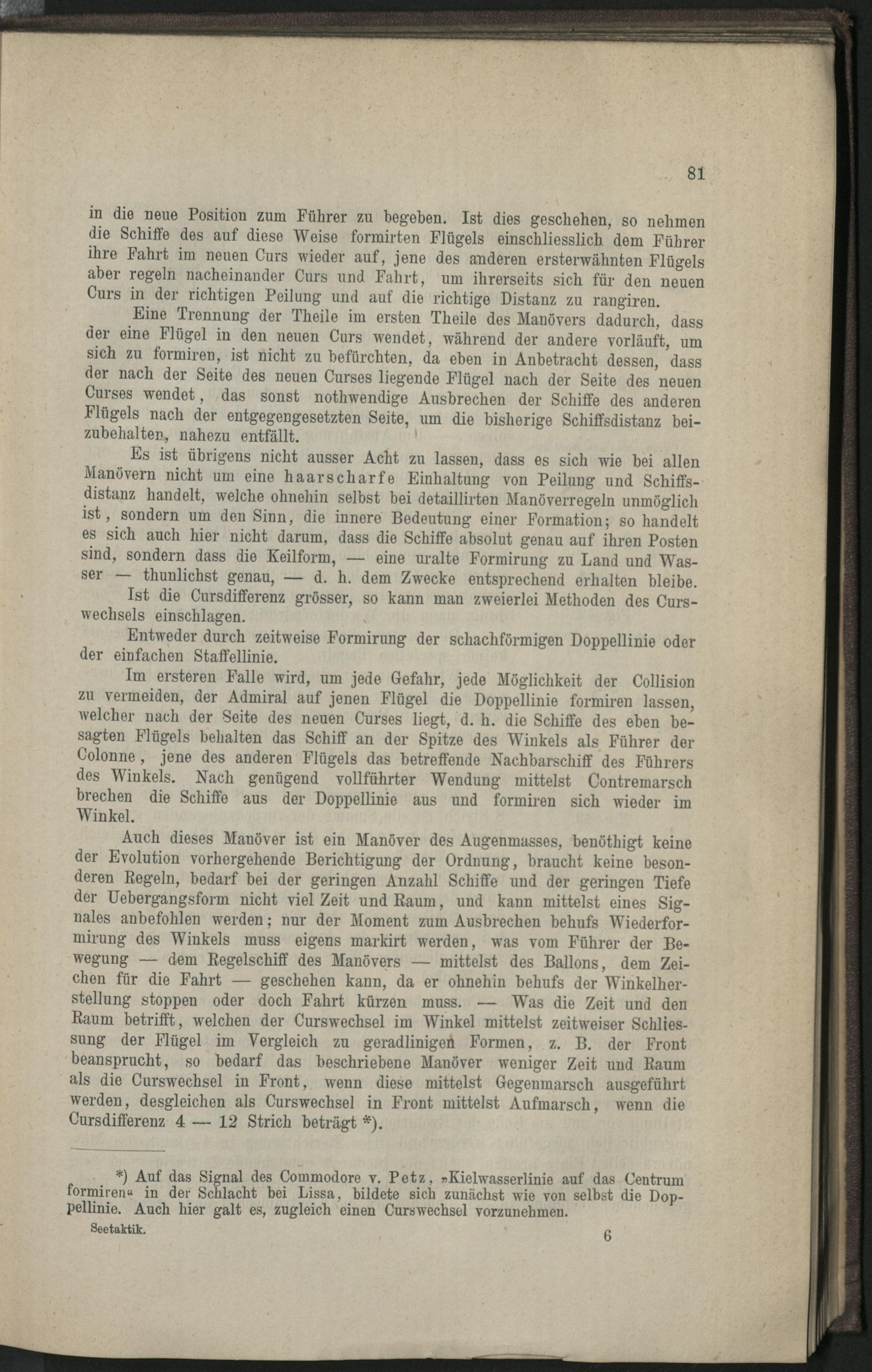 81

in die neue Position zum Führer zu begeben. Ist dies geschehen, so nehmen die Schiffe des auf diese Weise formirten Flügels einschliesslich dem Führer ihre Fahrt im neuen Curs wieder auf, jene des anderen ersterwähnten Flügels aber regeln nacheinander Curs und Fahrt, um ihrerseits sich für den neuen Curs in der richtigen Peilung und auf die richtige Distanz zu rangiren.

Eine Trennung der Theile im ersten Theile des Manövers dadurch, dass der eine Flügel in den neuen Curs wendet, während der andere vorläuft, um sich zu formiren, ist nicht zu befürchten, da eben in Anbetracht dessen, dass der nach der Seite des neuen Curses liegende Flügel nach der Seite des neuen Curses wendet, das sonst nothwendige Ausbrechen der Schiffe des anderen Flügels nach der entgegengesetzten Seite, um die bisherige Schiffsdistanz beizubehalten, nahezu entfällt.

Es ist übrigens nicht ausser Acht zu lassen, dass es sich wie bei allen Manövern nicht um eine haarscharfe Einhaltung von Peilung und Schiffsdistanz handelt, welche ohnehin selbst bei detaillirten Manöverregeln unmöglich ist, sondern um den Sinn, die innere Bedeutung einer Formation; so handelt es sich auch hier nicht darum, dass die Schiffe absolut genau auf ihren Posten sind, sondern dass die Keilform, — eine uralte Formirung zu Land und Wasser — thunlichst genau, — d. h. dem Zwecke entsprechend erhalten bleibe.

Ist die Cursdifferenz grösser, so kann man zweierlei Methoden des Curswechsels einschlagen.

Entweder durch zeitweise Formirung der schachförmigen Doppellinie oder der einfachen Staffellinie.

Im ersteren Falle wird, um jede Gefahr, jede Möglichkeit der Collision zu vermeiden, der Admiral auf jenen Flügel die Doppellinie formiren lassen, welcher nach der Seite des neuen Curses liegt, d. h. die Schiffe des eben besagten Flügels behalten das Schiff an der Spitze des Winkels als Führer der Colonne, jene des anderen Flügels das betreffende Nachbarschiff des Führers des Winkels. Nach genügend vollführter Wendung mittelst Contremarsch brechen die Schiffe aus der Doppellinie aus und formiren sich wieder im Winkel.

Auch dieses Manöver ist ein Manöver des Augenmasses, benöthigt keine der Evolution vorhergehende Berichtigung der Ordnung, braucht keine besonderen Regeln, bedarf bei der geringen Anzahl Schiffe und der geringen Tiefe der Uebergangsform nicht viel Zeit und Raum, und kann mittelst eines Signales anbefohlen werden; nur der Moment zum Ausbrechen behufs Wiederformirung des Winkels muss eigens markirt werden, was vom Führer der Bewegung — dem Regelschiff des Manövers — mittelst des Ballons, dem Zeichen für die Fahrt — geschehen kann, da er ohnehin behufs der Winkelherstellung stoppen oder doch Fahrt kürzen muss. — Was die Zeit und den Raum betrifft, welchen der Curswechsel im Winkel mittelst zeitweiser Schliessung der Flügel im Vergleich zu geradlinigen Formen, z. B. der Front beansprucht, so bedarf das beschriebene Manöver weniger Zeit und Raum als die Curswechsel in Front, wenn diese mittelst Gegenmarsch ausgeführt werden, desgleichen als Curswechsel in Front mittelst Aufmarsch, wenn die Cursdifferenz 4 — 12 Strich beträgt *).

*) Auf das Signal des Commodore v. Petz, »Kielwasserlinie auf das Centrum formiren« in der Schlacht bei Lissa, bildete sich zunächst wie von selbst die Doppellinie. Auch hier galt es, zugleich einen Curswechsel vorzunehmen.

Seetaktik. 6